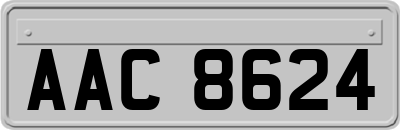 AAC 8624